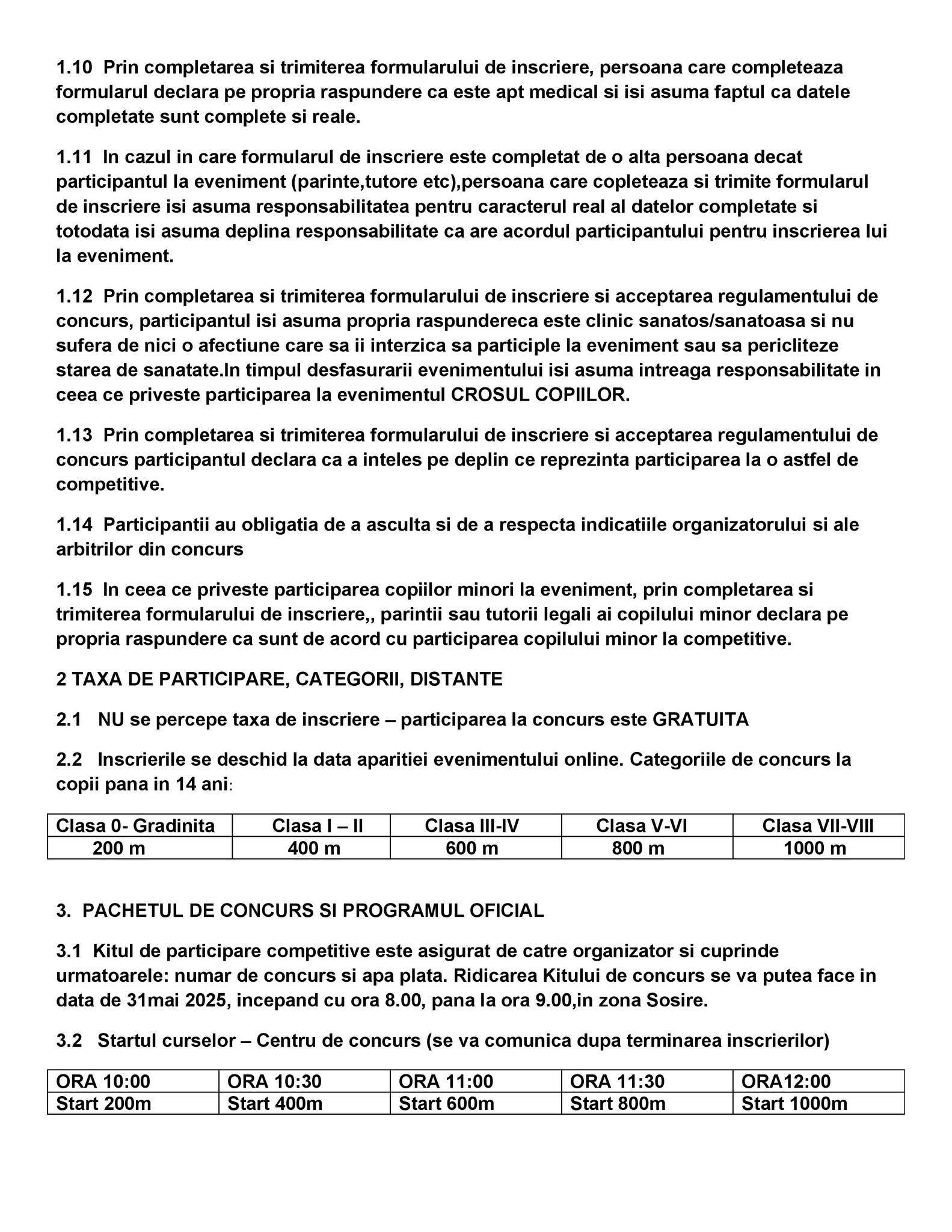 1.10 Prin completarea si trimiterea formularului de inscriere, persoana care completeaza formularul declara pe propria raspundere ca este apt medical si isi asuma faptul ca datele completate sunt complete si reale.

1.11 In cazul in care formularul de inscriere este completat de o alta persoana decat participantul la eveniment (parinte,tutore etc),persoana care copleteaza si trimite formularul de inscriere isi asuma responsabilitatea pentru caracterul real al datelor completate si totodata isi asuma deplina responsabilitate ca are acordul participantului pentru inscrierea lui la eveniment.

1.12 Prin completarea si trimiterea formularului de inscriere si acceptarea regulamentului de concurs, participantul isi asuma propria raspundereca este clinic sanatos/sanatoasa si nu sufera de nici o afectiune care sa ii interzica sa participle la eveniment sau sa pericliteze starea de sanatate.In timpul desfasurarii evenimentului isi asuma intreaga responsabilitate in ceea ce priveste participarea la evenimentul CROSUL COPIILOR.

1.13 Prin completarea si trimiterea formularului de inscriere si acceptarea regulamentului de concurs participantul declara ca a inteles pe deplin ce reprezinta participarea la o astfel de competitive.

1.14 Participantii au obligatia de a asculta si de a respecta indicatiile organizatorului si ale arbitrilor din concurs

1.15 In ceea ce priveste participarea copiilor minori la eveniment, prin completarea si trimiterea formularului de inscriere,, parintii sau tutorii legali ai copilului minor declara pe propria raspundere ca sunt de acord cu participarea copilului minor la competitive.

2 TAXA DE PARTICIPARE, CATEGORII, DISTANTE

2.1 NU se percepe taxa de inscriere – participarea la concurs este GRATUITA

2.2 Inscrierile se deschid la data aparitiei evenimentului online. Categoriile de concurs la copii pana in 14 ani:

| Clasa 0- Gradinita | Clasa I – II | Clasa III-IV | Clasa V-VI | Clasa VII-VIII |
|---|---|---|---|---|
| 200 m | 400 m | 600 m | 800 m | 1000 m |

3. PACHETUL DE CONCURS SI PROGRAMUL OFICIAL

3.1 Kitul de participare competitive este asigurat de catre organizator si cuprinde urmatoarele: numar de concurs si apa plata. Ridicarea Kitului de concurs se va putea face in data de 31mai 2025, incepand cu ora 8.00, pana la ora 9.00,in zona Sosire.

3.2 Startul curselor – Centru de concurs (se va comunica dupa terminarea inscrierilor)

| ORA 10:00 | ORA 10:30 | ORA 11:00 | ORA 11:30 | ORA12:00 |
|---|---|---|---|---|
| Start 200m | Start 400m | Start 600m | Start 800m | Start 1000m |